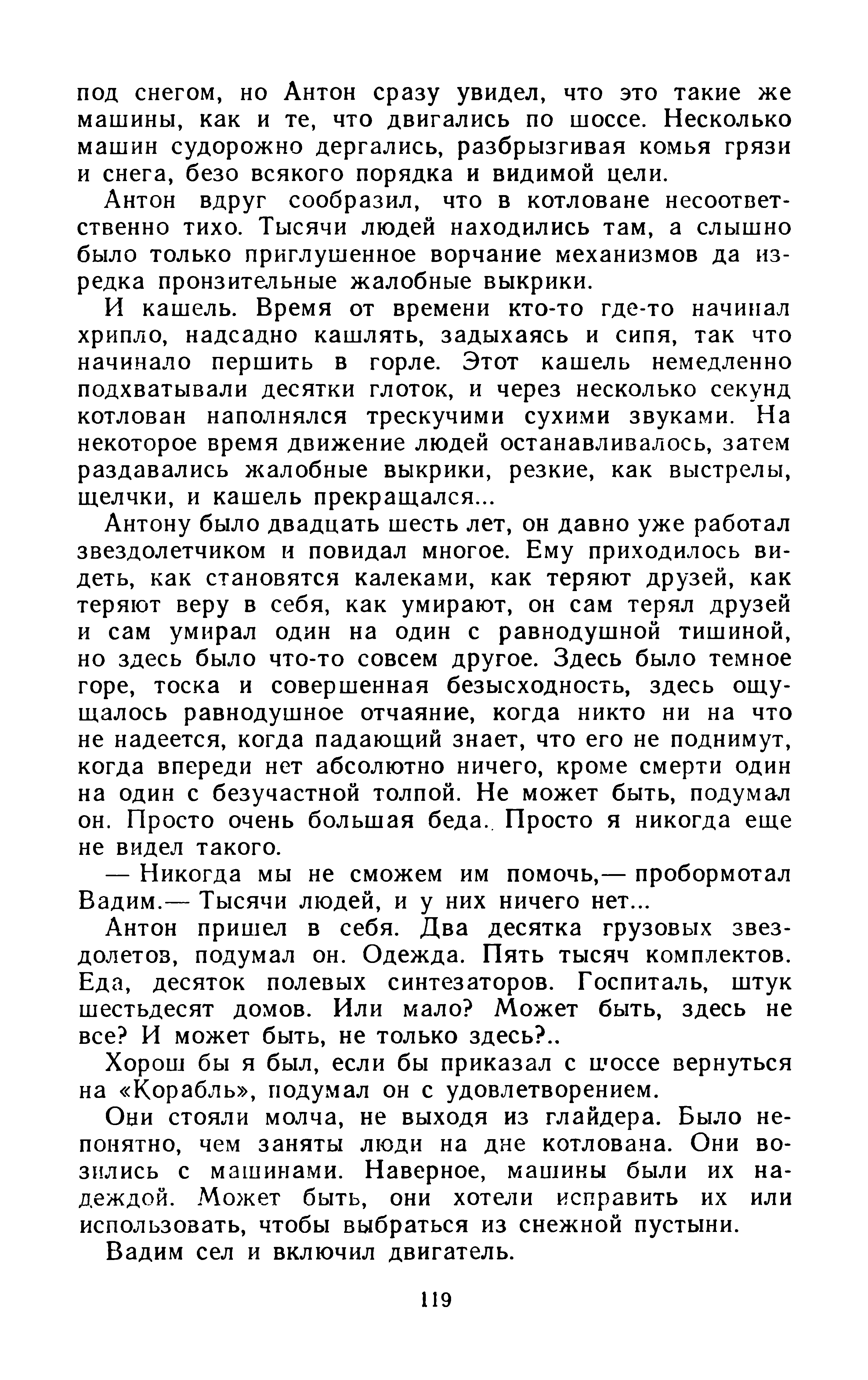 под снегом, но Антон сразу увидел, что это такие же машины, как и те, что двигались по шоссе. Несколько машин судорожно дергались, разбрызгивая комья грязи и снега, безо всякого порядка и видимой цели.

Антон вдруг сообразил, что в котловане несоответственно тихо. Тысячи людей находились там, а слышно было только приглушенное ворчание механизмов да изредка пронзительные жалобные выкрики.

И кашель. Время от времени кто-то где-то начинал хрипло, надсадно кашлять, задыхаясь и сипя, так что начинало першить в горле. Этот кашель немедленно подхватывали десятки глоток, и через несколько секунд котлован наполнялся трескучими сухими звуками. На некоторое время движение людей останавливалось, затем раздавались жалобные выкрики, резкие, как выстрелы, щелчки, и кашель прекращался...

Антону было двадцать шесть лет, он давно уже работал звездолетчиком и повидал многое. Ему приходилось видеть, как становятся калеками, как теряют друзей, как теряют веру в себя, как умирают, он сам терял друзей и сам умирал один на один с равнодушной тишиной, но здесь было что-то совсем другое. Здесь было темное горе, тоска и совершенная безысходность, здесь ощущалось равнодушное отчаяние, когда никто ни на что не надеется, когда падающий знает, что его не поднимут, когда впереди нет абсолютно ничего, кроме смерти один на один с безучастной толпой. Не может быть, подумал он. Просто очень большая беда. Просто я никогда еще не видел такого.

— Никогда мы не сможем им помочь,— пробормотал Вадим.— Тысячи людей, и у них ничего нет...

Антон пришел в себя. Два десятка грузовых звездолетов, подумал он. Одежда. Пять тысяч комплектов. Еда, десяток полевых синтезаторов. Госпиталь, штук шестьдесят домов. Или мало? Может быть, здесь не все? И может быть, не только здесь?..

Хорош бы я был, если бы приказал с шоссе вернуться на «Корабль», подумал он с удовлетворением.

Они стояли молча, не выходя из глайдера. Было непонятно, чем заняты люди на дне котлована. Они возились с машинами. Наверное, машины были их надеждой. Может быть, они хотели исправить их или использовать, чтобы выбраться из снежной пустыни.

Вадим сел и включил двигатель.

119